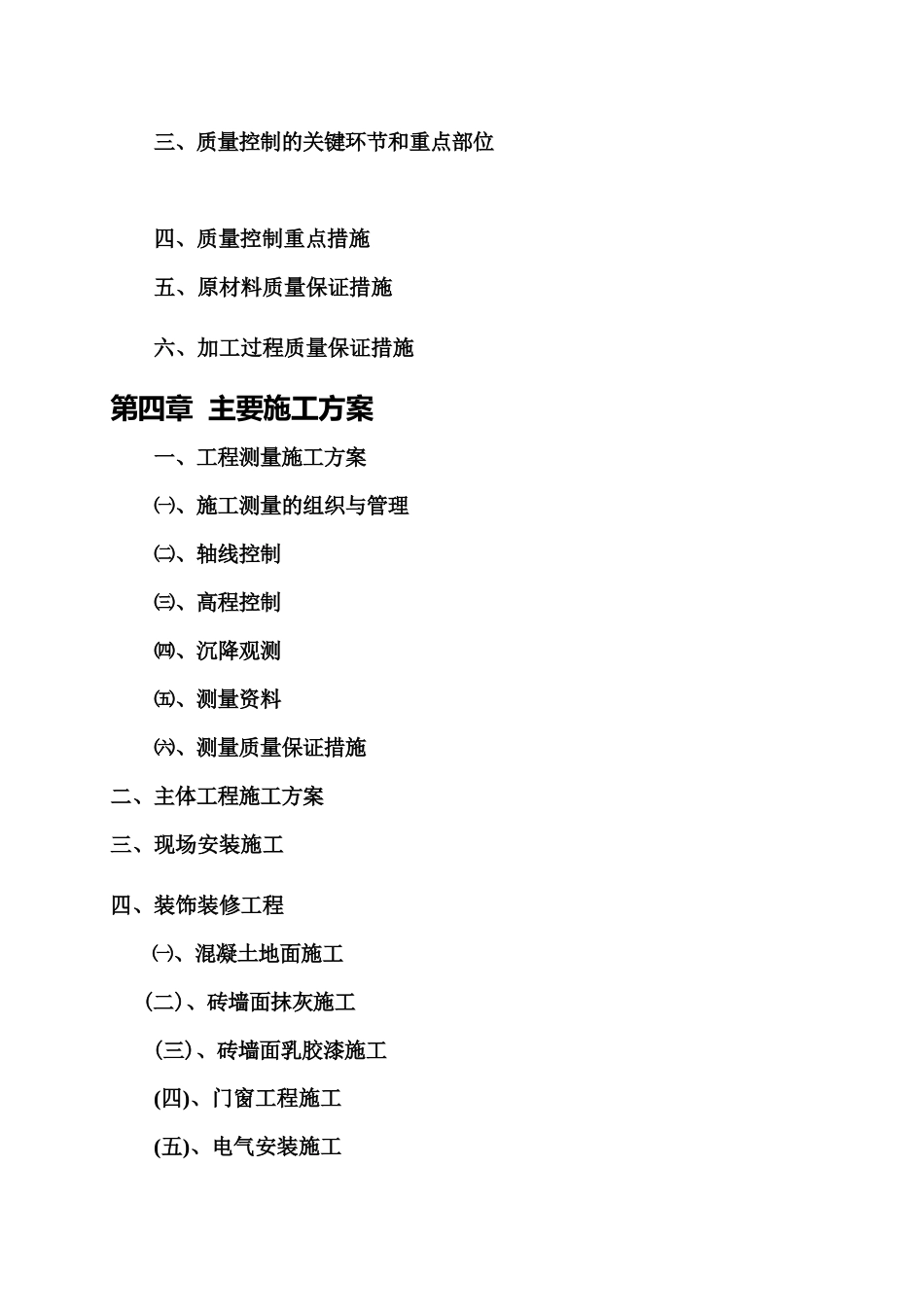 三、质量控制的关键环节和重点部位

四、质量控制重点措施

五、原材料质量保证措施

六、加工过程质量保证措施

第四章 主要施工方案

一、工程测量施工方案

㈠、施工测量的组织与管理

㈡、轴线控制

㈢、高程控制

㈣、沉降观测

㈤、测量资料

㈥、测量质量保证措施

二、主体工程施工方案

三、现场安装施工

四、装饰装修工程

㈠、混凝土地面施工

(二)、砖墙面抹灰施工

(三)、砖墙面乳胶漆施工

(四)、门窗工程施工

(五)、电气安装施工